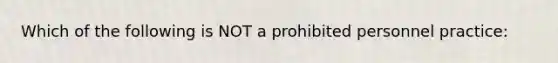 Which of the following is NOT a prohibited personnel practice: